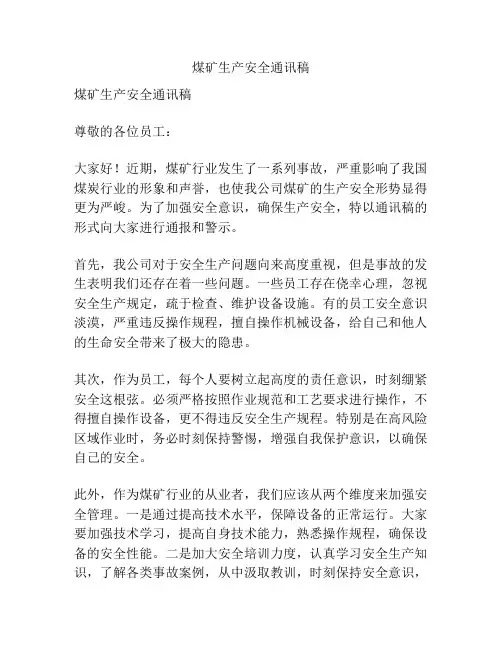 煤矿生产安全通讯稿

煤矿生产安全通讯稿

尊敬的各位员工：

大家好！近期，煤矿行业发生了一系列事故，严重影响了我国煤炭行业的形象和声誉，也使我公司煤矿的生产安全形势显得更为严峻。为了加强安全意识，确保生产安全，特以通讯稿的形式向大家进行通报和警示。

首先，我公司对于安全生产问题向来高度重视，但是事故的发生表明我们还存在着一些问题。一些员工存在侥幸心理，忽视安全生产规定，疏于检查、维护设备设施。有的员工安全意识淡漠，严重违反操作规程，擅自操作机械设备，给自己和他人的生命安全带来了极大的隐患。

其次，作为员工，每个人要树立起高度的责任意识，时刻绷紧安全这根弦。必须严格按照作业规范和工艺要求进行操作，不得擅自操作设备，更不得违反安全生产规程。特别是在高风险区域作业时，务必时刻保持警惕，增强自我保护意识，以确保自己的安全。

此外，作为煤矿行业的从业者，我们应该从两个维度来加强安全管理。一是通过提高技术水平，保障设备的正常运行。大家要加强技术学习，提高自身技术能力，熟悉操作规程，确保设备的安全性能。二是加大安全培训力度，认真学习安全生产知识，了解各类事故案例，从中汲取教训，时刻保持安全意识，